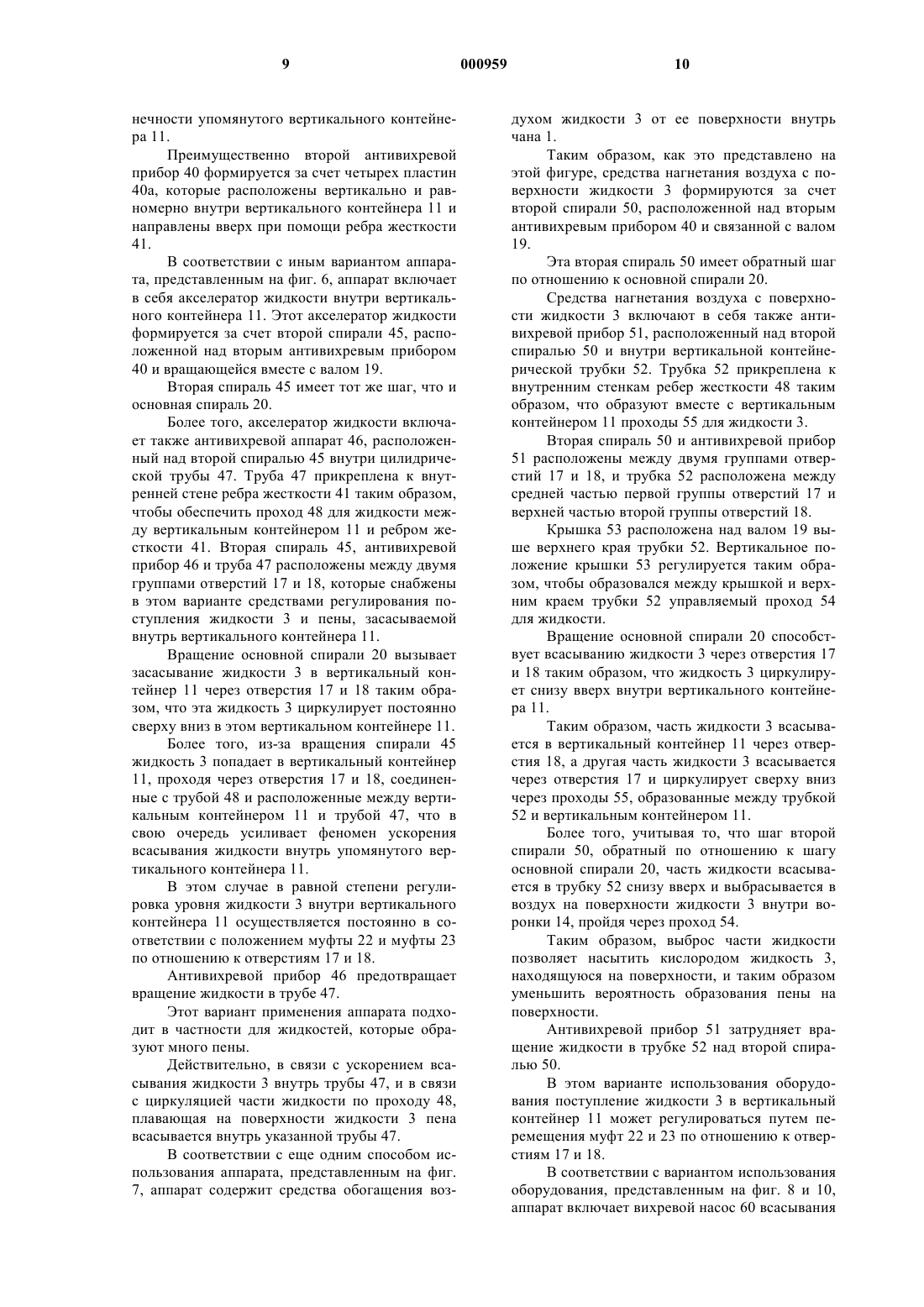 9 000959 10

нечности упомянутого вертикального контейнера 11.

Преимущественно второй антивихревой прибор 40 формируется за счет четырех пластин 40а, которые расположены вертикально и равномерно внутри вертикального контейнера 11 и направлены вверх при помощи ребра жесткости 41.

В соответствии с иным вариантом аппарата, представленным на фиг. 6, аппарат включает в себя акселератор жидкости внутри вертикального контейнера 11. Этот акселератор жидкости формируется за счет второй спирали 45, расположенной над вторым антивихревым прибором 40 и вращающейся вместе с валом 19.

Вторая спираль 45 имеет тот же шаг, что и основная спираль 20.

Более того, акселератор жидкости включает также антивихревой аппарат 46, расположенный над второй спиралью 45 внутри цилидрической трубы 47. Труба 47 прикреплена к внутренней стене ребра жесткости 41 таким образом, чтобы обеспечить проход 48 для жидкости между вертикальным контейнером 11 и ребром жесткости 41. Вторая спираль 45, антивихревой прибор 46 и труба 47 расположены между двумя группами отверстий 17 и 18, которые снабжены в этом варианте средствами регулирования поступления жидкости 3 и пены, засасываемой внутрь вертикального контейнера 11.

Вращение основной спирали 20 вызывает засасывание жидкости 3 в вертикальный контейнер 11 через отверстия 17 и 18 таким образом, что эта жидкость 3 циркулирует постоянно сверху вниз в этом вертикальном контейнере 11.

Более того, из-за вращения спирали 45 жидкость 3 попадает в вертикальный контейнер 11, проходя через отверстия 17 и 18, соединенные с трубой 48 и расположенные между вертикальным контейнером 11 и трубой 47, что в свою очередь усиливает феномен ускорения всасывания жидкости внутрь упомянутого вертикального контейнера 11.

В этом случае в равной степени регулировка уровня жидкости 3 внутри вертикального контейнера 11 осуществляется постоянно в соответствии с положением муфты 22 и муфты 23 по отношению к отверстиям 17 и 18.

Антивихревой прибор 46 предотвращает вращение жидкости в трубе 47.

Этот вариант применения аппарата подходит в частности для жидкостей, которые образуют много пены.

Действительно, в связи с ускорением всасывания жидкости 3 внутрь трубы 47, и в связи с циркуляцией части жидкости по проходу 48, плавающая на поверхности жидкости 3 пена всасывается внутрь указанной трубы 47.

В соответствии с еще одним способом использования аппарата, представленным на фиг. 7, аппарат содержит средства обогащения воздухом жидкости 3 от ее поверхности внутрь чана 1.

Таким образом, как это представлено на этой фигуре, средства нагнетания воздуха с поверхности жидкости 3 формируются за счет второй спирали 50, расположенной над вторым антивихревым прибором 40 и связанной с валом 19.

Эта вторая спираль 50 имеет обратный шаг по отношению к основной спирали 20.

Средства нагнетания воздуха с поверхности жидкости 3 включают в себя также антивихревой прибор 51, расположенный над второй спиралью 50 и внутри вертикальной контейнерической трубки 52. Трубка 52 прикреплена к внутренним стенкам ребер жесткости 48 таким образом, что образуют вместе с вертикальным контейнером 11 проходы 55 для жидкости 3.

Вторая спираль 50 и антивихревой прибор 51 расположены между двумя группами отверстий 17 и 18, и трубка 52 расположена между средней частью первой группы отверстий 17 и верхней частью второй группы отверстий 18.

Крышка 53 расположена над валом 19 выше верхнего края трубки 52. Вертикальное положение крышки 53 регулируется таким образом, чтобы образовался между крышкой и верхним краем трубки 52 управляемый проход 54 для жидкости.

Вращение основной спирали 20 способствует всасыванию жидкости 3 через отверстия 17 и 18 таким образом, что жидкость 3 циркулирует снизу вверх внутри вертикального контейнера 11.

Таким образом, часть жидкости 3 всасывается в вертикальный контейнер 11 через отверстия 18, а другая часть жидкости 3 всасывается через отверстия 17 и циркулирует сверху вниз через проходы 55, образованные между трубкой 52 и вертикальным контейнером 11.

Более того, учитывая то, что шаг второй спирали 50, обратный по отношению к шагу основной спирали 20, часть жидкости всасывается в трубку 52 снизу вверх и выбрасывается в воздух на поверхности жидкости 3 внутри воронки 14, пройдя через проход 54.

Таким образом, выброс части жидкости позволяет насытить кислородом жидкость 3, находящуюся на поверхности, и таким образом уменьшить вероятность образования пены на поверхности.

Антивихревой прибор 51 затрудняет вращение жидкости в трубке 52 над второй спиралью 50.

В этом варианте использования оборудования поступление жидкости 3 в вертикальный контейнер 11 может регулироваться путем перемещения муфт 22 и 23 по отношению к отверстиям 17 и 18.

В соответствии с вариантом использования оборудования, представленным на фиг. 8 и 10, аппарат включает вихревой насос 60 всасывания